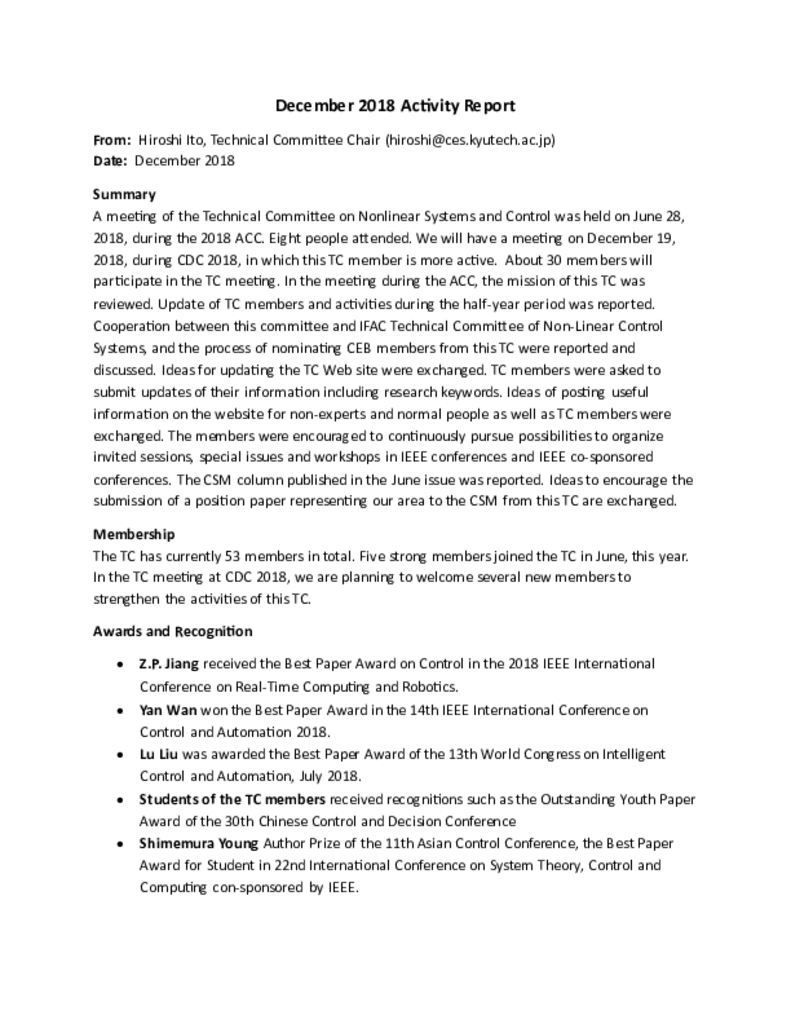 December 2018 Activity Report

From: Hiroshi Ito, Technical Committee Chair (hiroshi@ces.kyutech.ac.jp)
Date: December 2018

Summary
A meeting of the Technical Committee on Nonlinear Systems and Control was held on June 28, 2018, during the 2018 ACC. Eight people attended. We will have a meeting on December 19, 2018, during CDC 2018, in which this TC member is more active. About 30 members will participate in the TC meeting. In the meeting during the ACC, the mission of this TC was reviewed. Update of TC members and activities during the half-year period was reported. Cooperation between this committee and IFAC Technical Committee of Non-Linear Control Systems, and the process of nominating CEB members from this TC were reported and discussed. Ideas for updating the TC Web site were exchanged. TC members were asked to submit updates of their information including research keywords. Ideas of posting useful information on the website for non-experts and normal people as well as TC members were exchanged. The members were encouraged to continuously pursue possibilities to organize invited sessions, special issues and workshops in IEEE conferences and IEEE co-sponsored conferences. The CSM column published in the June issue was reported. Ideas to encourage the submission of a position paper representing our area to the CSM from this TC are exchanged.

Membership
The TC has currently 53 members in total. Five strong members joined the TC in June, this year. In the TC meeting at CDC 2018, we are planning to welcome several new members to strengthen the activities of this TC.

Awards and Recognition

• Z.P. Jiang received the Best Paper Award on Control in the 2018 IEEE International Conference on Real-Time Computing and Robotics.
• Yan Wan won the Best Paper Award in the 14th IEEE International Conference on Control and Automation 2018.
• Lu Liu was awarded the Best Paper Award of the 13th World Congress on Intelligent Control and Automation, July 2018.
• Students of the TC members received recognitions such as the Outstanding Youth Paper Award of the 30th Chinese Control and Decision Conference
• Shimemura Young Author Prize of the 11th Asian Control Conference, the Best Paper Award for Student in 22nd International Conference on System Theory, Control and Computing con-sponsored by IEEE.